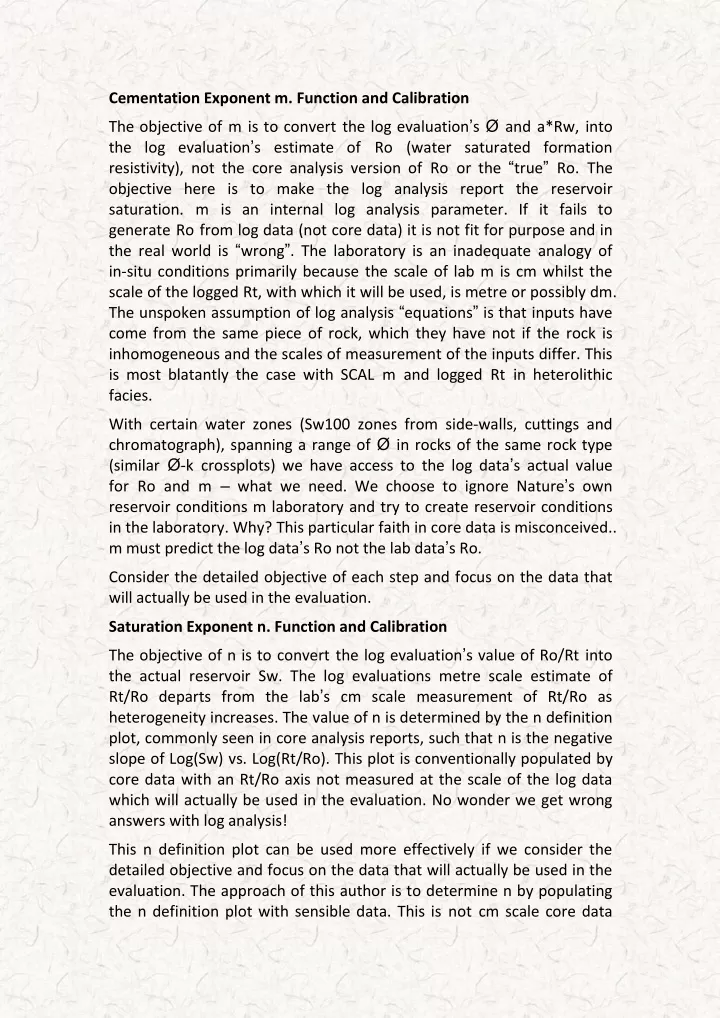 **Cementation Exponent m. Function and Calibration**

The objective of m is to convert the log evaluation's Ø and a*Rw, into the log evaluation's estimate of Ro (water saturated formation resistivity), not the core analysis version of Ro or the "true" Ro. The objective here is to make the log analysis report the reservoir saturation. m is an internal log analysis parameter. If it fails to generate Ro from log data (not core data) it is not fit for purpose and in the real world is "wrong". The laboratory is an inadequate analogy of in-situ conditions primarily because the scale of lab m is cm whilst the scale of the logged Rt, with which it will be used, is metre or possibly dm. The unspoken assumption of log analysis "equations" is that inputs have come from the same piece of rock, which they have not if the rock is inhomogeneous and the scales of measurement of the inputs differ. This is most blatantly the case with SCAL m and logged Rt in heterolithic facies.

With certain water zones (Sw100 zones from side-walls, cuttings and chromatograph), spanning a range of Ø in rocks of the same rock type (similar Ø-k crossplots) we have access to the log data's actual value for Ro and m – what we need. We choose to ignore Nature's own reservoir conditions m laboratory and try to create reservoir conditions in the laboratory. Why? This particular faith in core data is misconceived.. m must predict the log data's Ro not the lab data's Ro.

Consider the detailed objective of each step and focus on the data that will actually be used in the evaluation.

**Saturation Exponent n. Function and Calibration**

The objective of n is to convert the log evaluation's value of Ro/Rt into the actual reservoir Sw. The log evaluations metre scale estimate of Rt/Ro departs from the lab's cm scale measurement of Rt/Ro as heterogeneity increases. The value of n is determined by the n definition plot, commonly seen in core analysis reports, such that n is the negative slope of Log(Sw) vs. Log(Rt/Ro). This plot is conventionally populated by core data with an Rt/Ro axis not measured at the scale of the log data which will actually be used in the evaluation. No wonder we get wrong answers with log analysis!

This n definition plot can be used more effectively if we consider the detailed objective and focus on the data that will actually be used in the evaluation. The approach of this author is to determine n by populating the n definition plot with sensible data. This is not cm scale core data